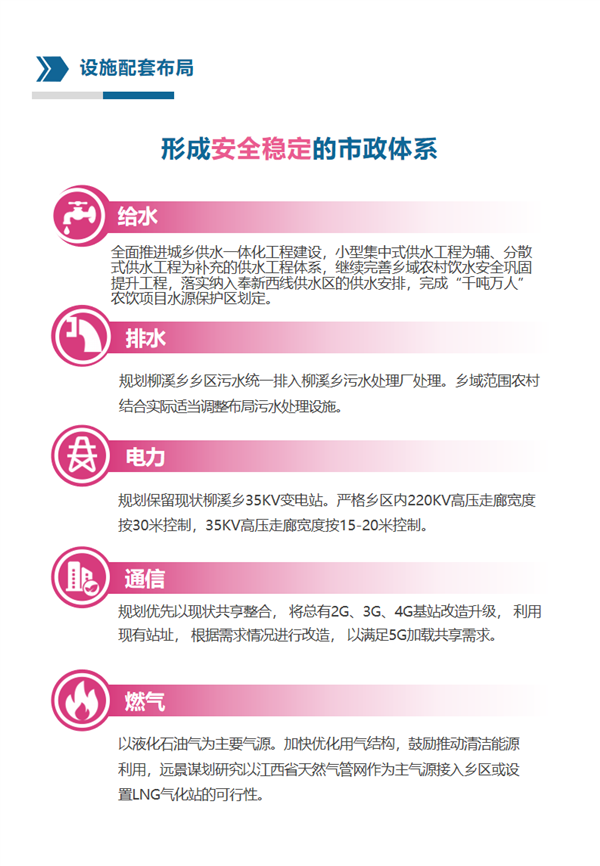 设施配套布局

形成安全稳定的市政体系

给水

全面推进城乡供水一体化工程建设，小型集中式供水工程为辅、分散式供水工程为补充的供水工程体系，继续完善乡域农村饮水安全巩固提升工程，落实纳入奉新西线供水区的供水安排，完成“千吨万人”农饮项目水源保护区划定。

排水

规划柳溪乡乡区污水统一排入柳溪乡污水处理厂处理。乡域范围农村结合实际适当调整布局污水处理设施。

电力

规划保留现状柳溪乡35KV变电站。严格乡区内220KV高压走廊宽度按30米控制，35KV高压走廊宽度按15-20米控制。

通信

规划优先以现状共享整合， 将总有2G、3G、4G基站改造升级， 利用现有站址， 根据需求情况进行改造， 以满足5G加载共享需求。

燃气

以液化石油气为主要气源。加快优化用气结构，鼓励推动清洁能源利用，远景谋划研究以江西省天然气管网作为主气源接入乡区或设置LNG气化站的可行性。